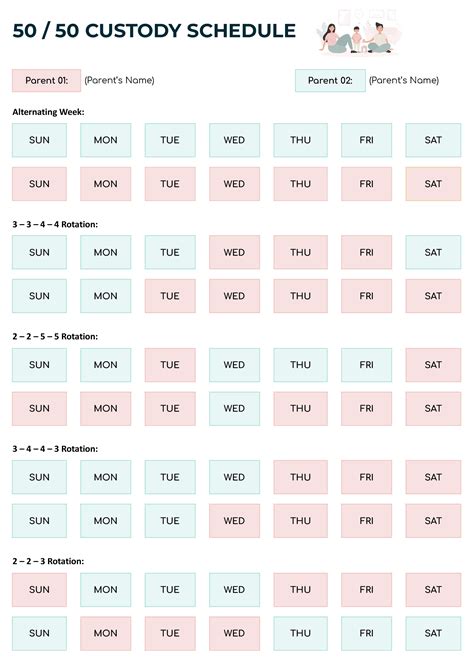 50 / 50 CUSTODY SCHEDULE

Parent 01: (Parent's Name)

Parent 02: (Parent's Name)

Alternating Week:

SUN MON TUE WED THU FRI SAT

SUN MON TUE WED THU FRI SAT

3 – 3 – 4 – 4 Rotation:

SUN MON TUE WED THU FRI SAT

SUN MON TUE WED THU FRI SAT

2 – 2 – 5 – 5 Rotation:

SUN MON TUE WED THU FRI SAT

SUN MON TUE WED THU FRI SAT

3 – 4 – 4 – 3 Rotation:

SUN MON TUE WED THU FRI SAT

SUN MON TUE WED THU FRI SAT

2 – 2 – 3 Rotation:

SUN MON TUE WED THU FRI SAT

SUN MON TUE WED THU FRI SAT